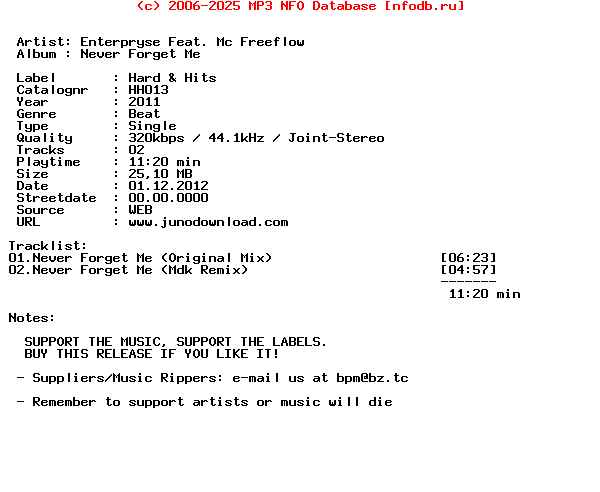 (c) 2006-2025 MP3 NFO Database [nfodb.ru]

Artist: Enterpryse Feat. Mc Freeflow
Album : Never Forget Me

Label : Hard & Hits
Catalognr : HH013
Year : 2011
Genre : Beat
Type : Single
Quality : 320kbps / 44.1kHz / Joint-Stereo
Tracks : 02
Playtime : 11:20 min
Size : 25,10 MB
Date : 01.12.2012
Streetdate : 00.00.0000
Source : WEB
URL : www.junodownload.com

Tracklist:
01.Never Forget Me (Original Mix) [06:23]
02.Never Forget Me (Mdk Remix) [04:57]
-------
11:20 min

Notes:

SUPPORT THE MUSIC, SUPPORT THE LABELS.
BUY THIS RELEASE IF YOU LIKE IT!

- Suppliers/Music Rippers: e-mail us at bpm@bz.tc

- Remember to support artists or music will die